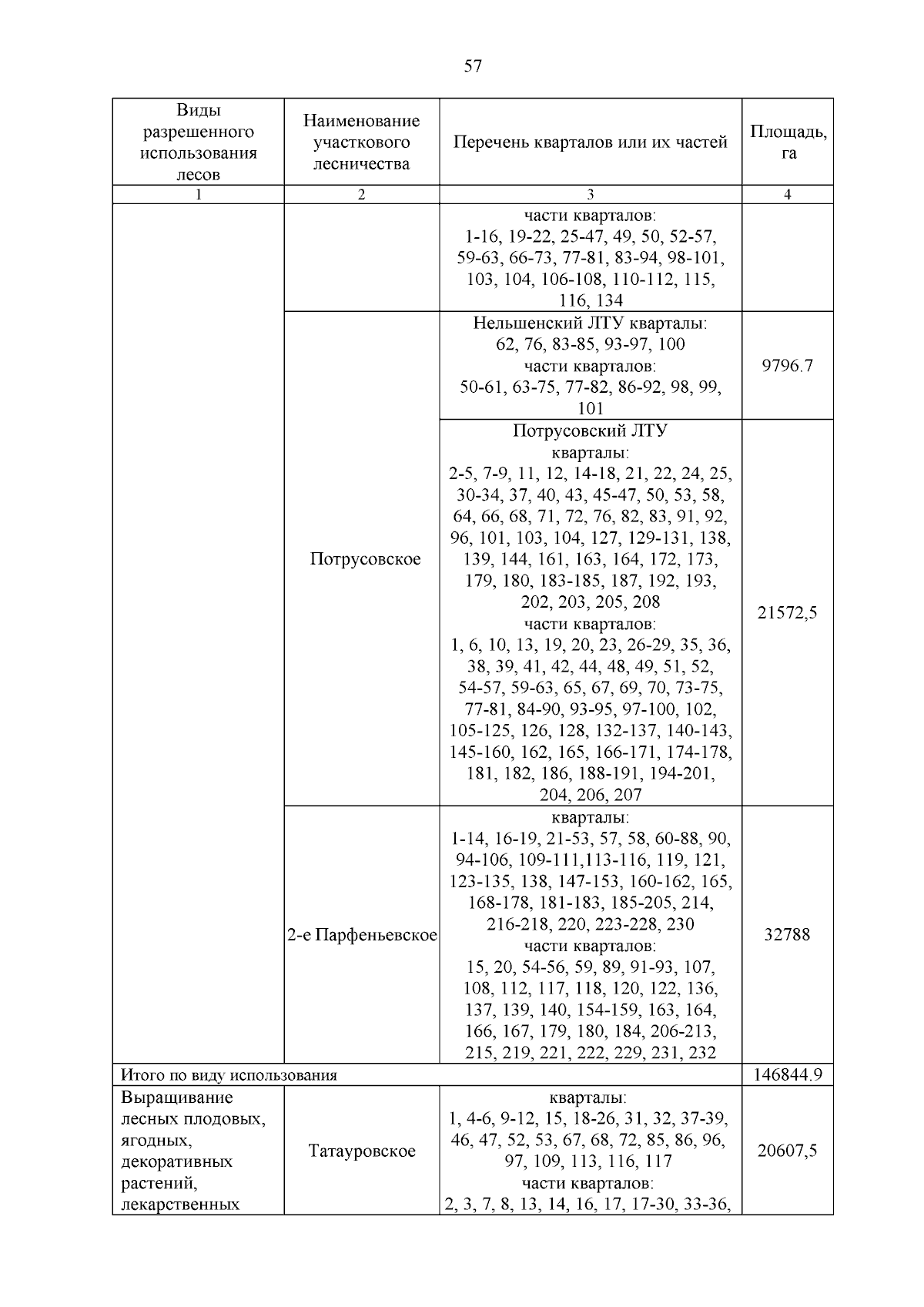 57

| Виды разрешенного использования лесов | Наименование участкового лесничества | Перечень кварталов или их частей | Площадь, га |
|---|---|---|---|
| 1 | 2 | 3 | 4 |
|  |  | части кварталов: 1-16, 19-22, 25-47, 49, 50, 52-57, 59-63, 66-73, 77-81, 83-94, 98-101, 103, 104, 106-108, 110-112, 115, 116, 134 |  |
|  | Потрусовское | Нельшенский ЛТУ кварталы: 62, 76, 83-85, 93-97, 100 части кварталов: 50-61, 63-75, 77-82, 86-92, 98, 99, 101 | 9796.7 |
|  |  | Потрусовский ЛТУ кварталы: 2-5, 7-9, 11, 12, 14-18, 21, 22, 24, 25, 30-34, 37, 40, 43, 45-47, 50, 53, 58, 64, 66, 68, 71, 72, 76, 82, 83, 91, 92, 96, 101, 103, 104, 127, 129-131, 138, 139, 144, 161, 163, 164, 172, 173, 179, 180, 183-185, 187, 192, 193, 202, 203, 205, 208 части кварталов: 1, 6, 10, 13, 19, 20, 23, 26-29, 35, 36, 38, 39, 41, 42, 44, 48, 49, 51, 52, 54-57, 59-63, 65, 67, 69, 70, 73-75, 77-81, 84-90, 93-95, 97-100, 102, 105-125, 126, 128, 132-137, 140-143, 145-160, 162, 165, 166-171, 174-178, 181, 182, 186, 188-191, 194-201, 204, 206, 207 | 21572,5 |
|  | 2-е Парфеньевское | кварталы: 1-14, 16-19, 21-53, 57, 58, 60-88, 90, 94-106, 109-111,113-116, 119, 121, 123-135, 138, 147-153, 160-162, 165, 168-178, 181-183, 185-205, 214, 216-218, 220, 223-228, 230 части кварталов: 15, 20, 54-56, 59, 89, 91-93, 107, 108, 112, 117, 118, 120, 122, 136, 137, 139, 140, 154-159, 163, 164, 166, 167, 179, 180, 184, 206-213, 215, 219, 221, 222, 229, 231, 232 | 32788 |
| Итого по виду использования |  |  | 146844.9 |
| Выращивание лесных плодовых, ягодных, декоративных растений, лекарственных | Татауровское | кварталы: 1, 4-6, 9-12, 15, 18-26, 31, 32, 37-39, 46, 47, 52, 53, 67, 68, 72, 85, 86, 96, 97, 109, 113, 116, 117 части кварталов: 2, 3, 7, 8, 13, 14, 16, 17, 17-30, 33-36, | 20607,5 |